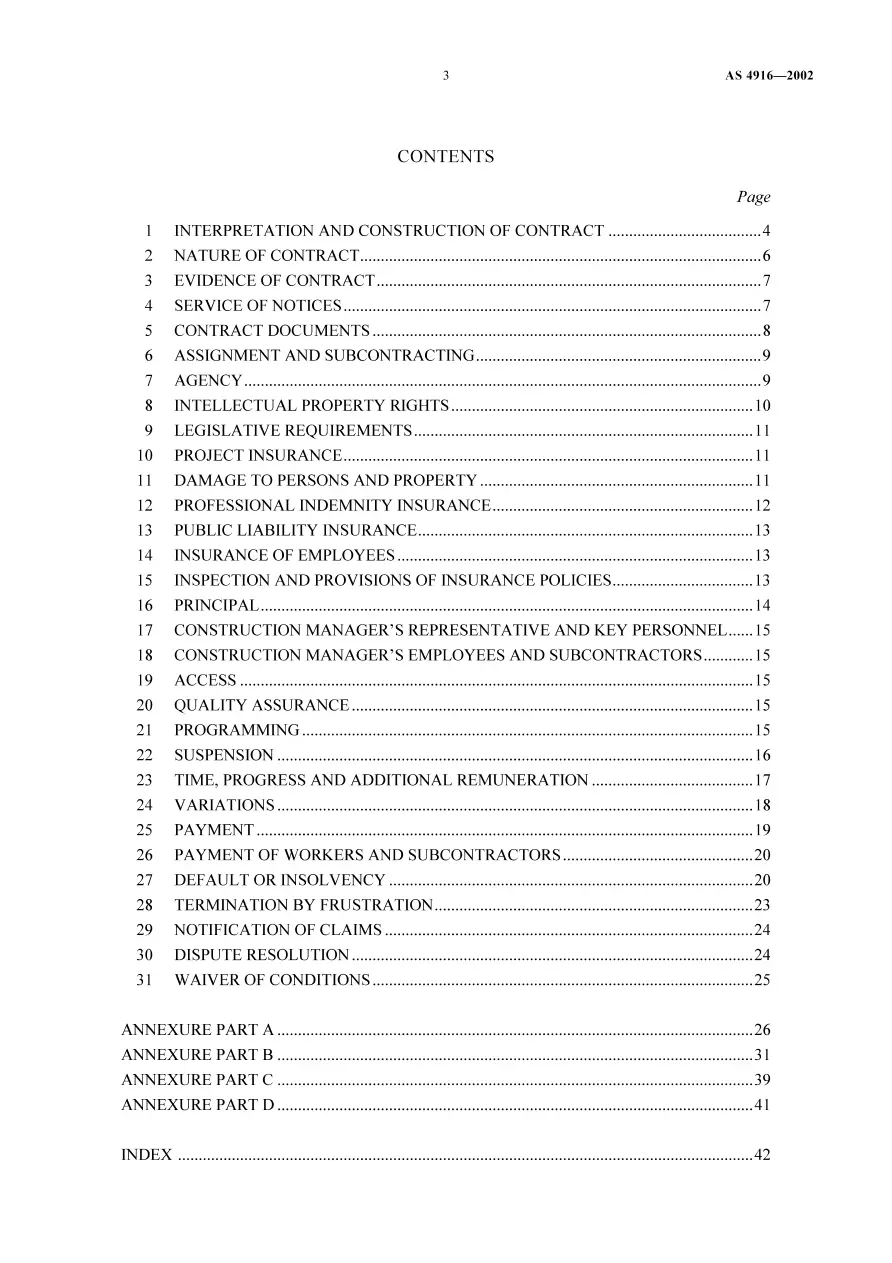 3 AS 4916—2002

CONTENTS

Page

1 INTERPRETATION AND CONSTRUCTION OF CONTRACT 4
2 NATURE OF CONTRACT 6
3 EVIDENCE OF CONTRACT 7
4 SERVICE OF NOTICES 7
5 CONTRACT DOCUMENTS 8
6 ASSIGNMENT AND SUBCONTRACTING 9
7 AGENCY 9
8 INTELLECTUAL PROPERTY RIGHTS 10
9 LEGISLATIVE REQUIREMENTS 11
10 PROJECT INSURANCE 11
11 DAMAGE TO PERSONS AND PROPERTY 11
12 PROFESSIONAL INDEMNITY INSURANCE 12
13 PUBLIC LIABILITY INSURANCE 13
14 INSURANCE OF EMPLOYEES 13
15 INSPECTION AND PROVISIONS OF INSURANCE POLICIES 13
16 PRINCIPAL 14
17 CONSTRUCTION MANAGER'S REPRESENTATIVE AND KEY PERSONNEL 15
18 CONSTRUCTION MANAGER'S EMPLOYEES AND SUBCONTRACTORS 15
19 ACCESS 15
20 QUALITY ASSURANCE 15
21 PROGRAMMING 15
22 SUSPENSION 16
23 TIME, PROGRESS AND ADDITIONAL REMUNERATION 17
24 VARIATIONS 18
25 PAYMENT 19
26 PAYMENT OF WORKERS AND SUBCONTRACTORS 20
27 DEFAULT OR INSOLVENCY 20
28 TERMINATION BY FRUSTRATION 23
29 NOTIFICATION OF CLAIMS 24
30 DISPUTE RESOLUTION 24
31 WAIVER OF CONDITIONS 25

ANNEXURE PART A 26
ANNEXURE PART B 31
ANNEXURE PART C 39
ANNEXURE PART D 41

INDEX 42